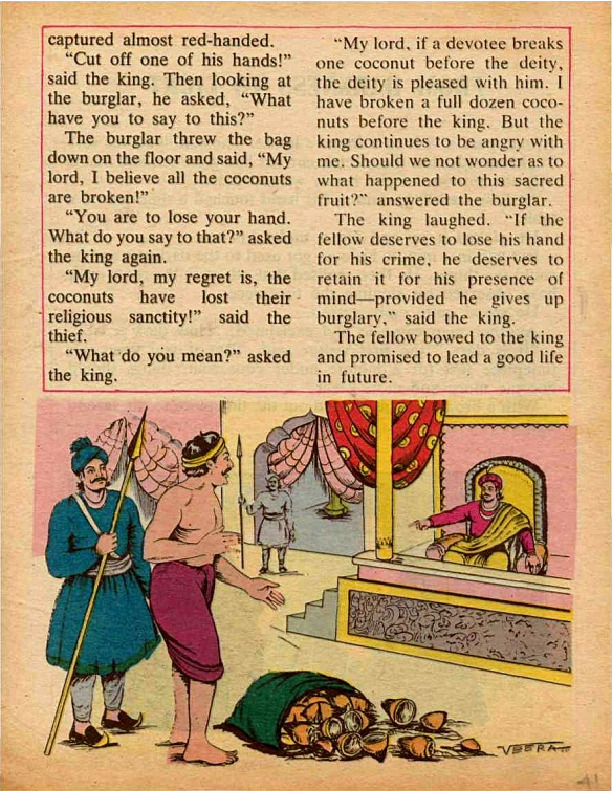 captured almost red-handed.

"Cut off one of his hands!" said the king. Then looking at the burglar, he asked, "What have you to say to this?"

The burglar threw the bag down on the floor and said, "My lord, I believe all the coconuts are broken!"

"You are to lose your hand. What do you say to that?" asked the king again.

"My lord, my regret is, the coconuts have lost their religious sanctity!" said the thief.

"What do you mean?" asked the king.

"My lord, if a devotee breaks one coconut before the deity, the deity is pleased with him. I have broken a full dozen coconuts before the king. But the king continues to be angry with me. Should we not wonder as to what happened to this sacred fruit?" answered the burglar.

The king laughed. "If the fellow deserves to lose his hand for his crime, he deserves to retain it for his presence of mind—provided he gives up burglary," said the king.

The fellow bowed to the king and promised to lead a good life in future.

VEERA

41